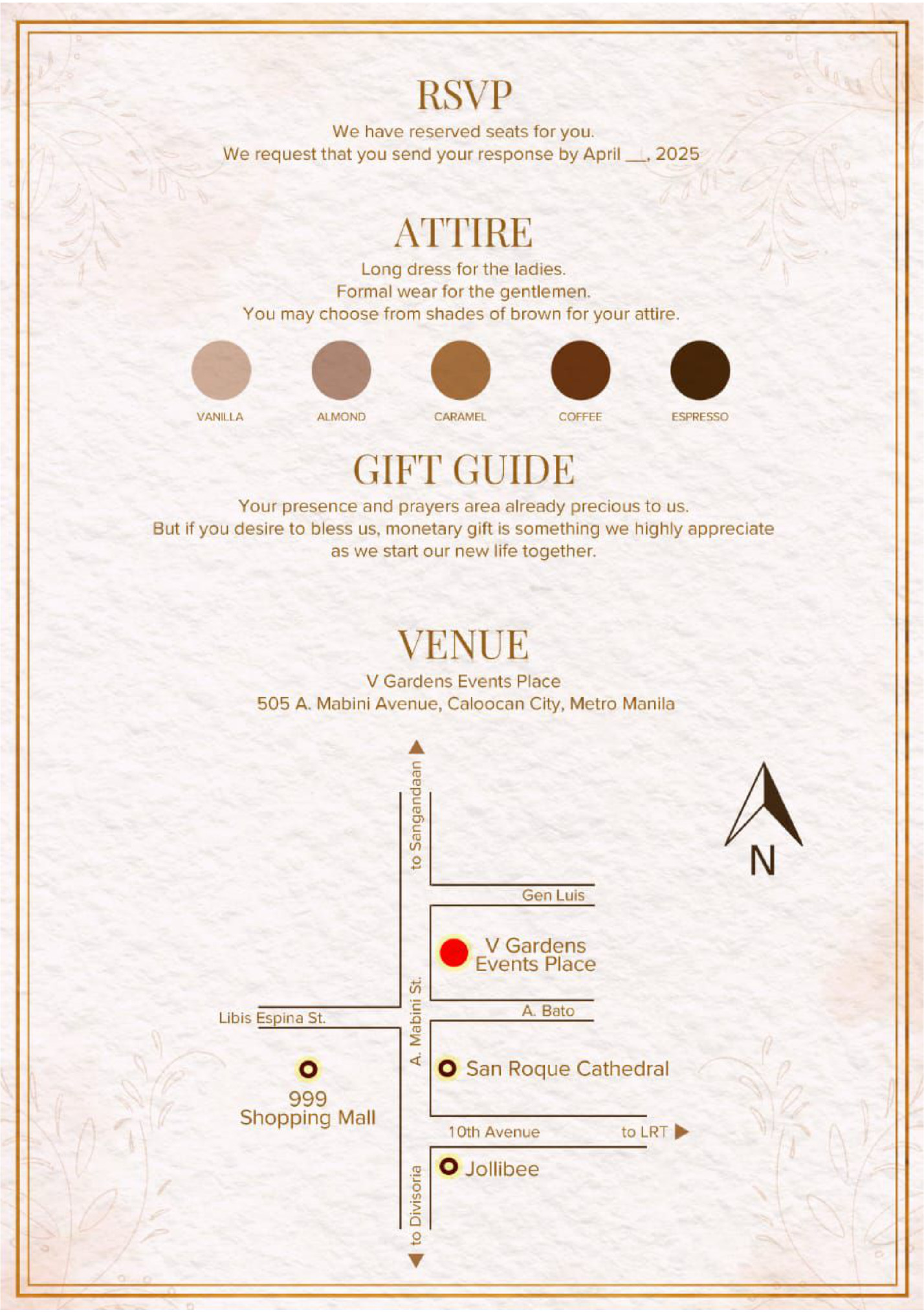 RSVP

We have reserved seats for you.
We request that you send your response by April ____, 2025

ATTIRE

Long dress for the ladies.
Formal wear for the gentlemen.
You may choose from shades of brown for your attire.

VANILLA

ALMOND

CARAMEL

COFFEE

ESPRESSO

GIFT GUIDE

Your presence and prayers area already precious to us.
But if you desire to bless us, monetary gift is something we highly appreciate as we start our new life together.

VENUE

V Gardens Events Place
505 A. Mabini Avenue, Caloocan City, Metro Manila

to Sangandaan

N

Gen Luis

V Gardens
Events Place

A. Mabini St.

Libis Espina St.

A. Bato

San Roque Cathedral

999
Shopping Mall

10th Avenue

to LRT

Jollibee

to Divisoria